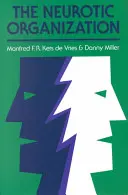 THE NEUROTIC ORGANIZATION

Manfred F.R. Kets de Vries & Danny Miller